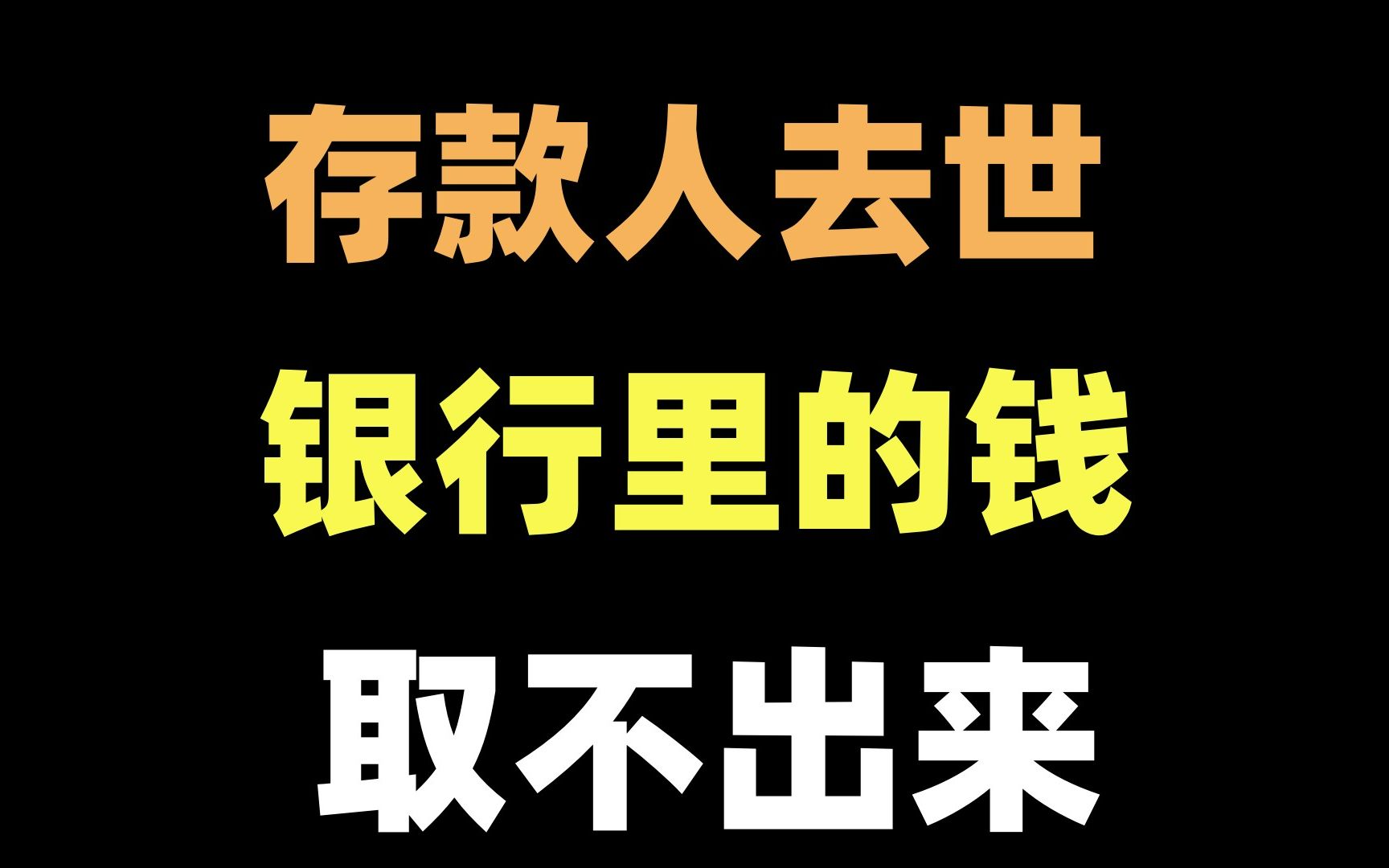 存款人去世
银行里的钱
取不出来